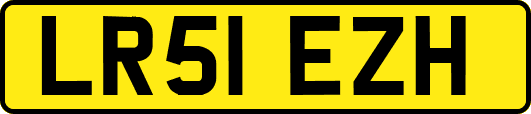 LR51 EZH